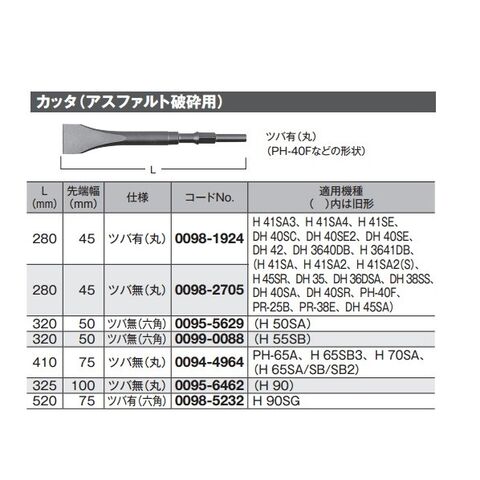 カッタ(アスファルト破砕用)

ツバ有(丸)
(PH-40Fなどの形状)

L

| L (mm) | 先端幅 (mm) | 仕様 | コードNo. | 適用機種 ( )内は旧形 |
|---|---|---|---|---|
| 280 | 45 | ツバ有(丸) | 0098-1924 | H 41SA3、H 41SA4、H 41SE、DH 40SC、DH 40SE2、DH 40SE、DH 42、DH 3640DB、H 3641DB、(H 41SA、H 41SA2、H 41SA2(S)、H 45SR、DH 35、DH 36DSA、DH 38SS、DH 40SA、DH 40SR、PH-40F、PR-25B、PR-38E、DH 45SA) |
| 280 | 45 | ツバ無(丸) | 0098-2705 | |
| 320 | 50 | ツバ無(六角) | 0095-5629 | (H 50SA) |
| 320 | 50 | ツバ無(六角) | 0099-0088 | (H 55SB) |
| 410 | 75 | ツバ無(丸) | 0094-4964 | PH-65A、H 65SB3、H 70SA、(H 65SA/SB/SB2) |
| 325 | 100 | ツバ無(丸) | 0095-6462 | (H 90) |
| 520 | 75 | ツバ有(六角) | 0098-5232 | H 90SG |